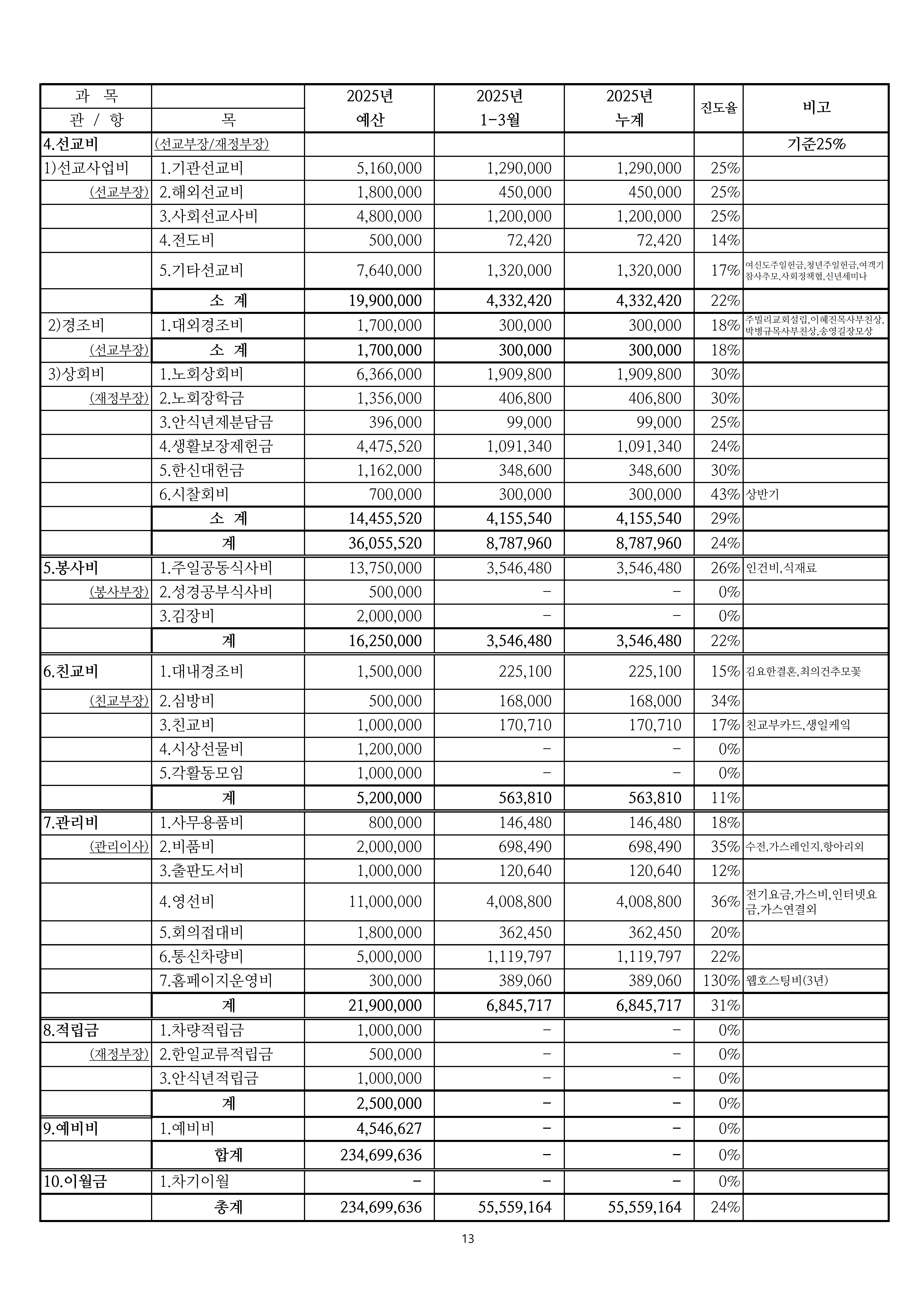 | 과 목 관 / 항 | 목 | 2025년 예산 | 2025년 1-3월 | 2025년 누계 | 진도율 | 비고 |
|---|---|---|---|---|---|---|
| 4.선교비 | (선교부장/재정부장) | | | | | 기준25% |
| 1)선교사업비 | 1.기관선교비 | 5,160,000 | 1,290,000 | 1,290,000 | 25% | |
| (선교부장) | 2.해외선교비 | 1,800,000 | 450,000 | 450,000 | 25% | |
| | 3.사회선교사비 | 4,800,000 | 1,200,000 | 1,200,000 | 25% | |
| | 4.전도비 | 500,000 | 72,420 | 72,420 | 14% | |
| | 5.기타선교비 | 7,640,000 | 1,320,000 | 1,320,000 | 17% | 여신도주일헌금,청년주일헌금,여객기참사추모,사회정책협,신년세미나 |
| | 소 계 | 19,900,000 | 4,332,420 | 4,332,420 | 22% | |
| 2)경조비 | 1.대외경조비 | 1,700,000 | 300,000 | 300,000 | 18% | 주빌리교회설립,이혜진목사부친상,박병규목사부친상,송영길장모상 |
| (선교부장) | 소 계 | 1,700,000 | 300,000 | 300,000 | 18% | |
| 3)상회비 | 1.노회상회비 | 6,366,000 | 1,909,800 | 1,909,800 | 30% | |
| (재정부장) | 2.노회장학금 | 1,356,000 | 406,800 | 406,800 | 30% | |
| | 3.안식년제분담금 | 396,000 | 99,000 | 99,000 | 25% | |
| | 4.생활보장제헌금 | 4,475,520 | 1,091,340 | 1,091,340 | 24% | |
| | 5.한신대헌금 | 1,162,000 | 348,600 | 348,600 | 30% | |
| | 6.시찰회비 | 700,000 | 300,000 | 300,000 | 43% | 상반기 |
| | 소 계 | 14,455,520 | 4,155,540 | 4,155,540 | 29% | |
| | 계 | 36,055,520 | 8,787,960 | 8,787,960 | 24% | |
| 5.봉사비 | 1.주일공동식사비 | 13,750,000 | 3,546,480 | 3,546,480 | 26% | 인건비,식재료 |
| (봉사부장) | 2.성경공부식사비 | 500,000 | - | - | 0% | |
| | 3.김장비 | 2,000,000 | - | - | 0% | |
| | 계 | 16,250,000 | 3,546,480 | 3,546,480 | 22% | |
| 6.친교비 | 1.대내경조비 | 1,500,000 | 225,100 | 225,100 | 15% | 김요한결혼,최의건추모꽃 |
| (친교부장) | 2.심방비 | 500,000 | 168,000 | 168,000 | 34% | |
| | 3.친교비 | 1,000,000 | 170,710 | 170,710 | 17% | 친교부카드,생일케잌 |
| | 4.시상선물비 | 1,200,000 | - | - | 0% | |
| | 5.각활동모임 | 1,000,000 | - | - | 0% | |
| | 계 | 5,200,000 | 563,810 | 563,810 | 11% | |
| 7.관리비 | 1.사무용품비 | 800,000 | 146,480 | 146,480 | 18% | |
| (관리이사) | 2.비품비 | 2,000,000 | 698,490 | 698,490 | 35% | 수전,가스레인지,항아리외 |
| | 3.출판도서비 | 1,000,000 | 120,640 | 120,640 | 12% | |
| | 4.영선비 | 11,000,000 | 4,008,800 | 4,008,800 | 36% | 전기요금,가스비,인터넷요금,가스연결외 |
| | 5.회의접대비 | 1,800,000 | 362,450 | 362,450 | 20% | |
| | 6.통신차량비 | 5,000,000 | 1,119,797 | 1,119,797 | 22% | |
| | 7.홈페이지운영비 | 300,000 | 389,060 | 389,060 | 130% | 웹호스팅비(3년) |
| | 계 | 21,900,000 | 6,845,717 | 6,845,717 | 31% | |
| 8.적립금 | 1.차량적립금 | 1,000,000 | - | - | 0% | |
| (재정부장) | 2.한일교류적립금 | 500,000 | - | - | 0% | |
| | 3.안식년적립금 | 1,000,000 | - | - | 0% | |
| | 계 | 2,500,000 | - | - | 0% | |
| 9.예비비 | 1.예비비 | 4,546,627 | - | - | 0% | |
| | 합계 | 234,699,636 | - | - | 0% | |
| 10.이월금 | 1.차기이월 | - | - | - | 0% | |
| | 총계 | 234,699,636 | 55,559,164 | 55,559,164 | 24% | |

13